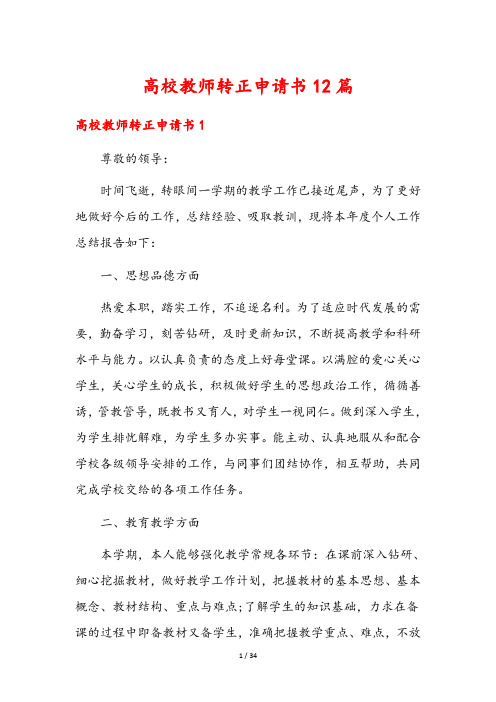 高校教师转正申请书12篇

高校教师转正申请书1

尊敬的领导:

时间飞逝,转眼间一学期的教学工作已接近尾声,为了更好地做好今后的工作,总结经验、吸取教训,现将本年度个人工作总结报告如下:

一、思想品德方面

热爱本职,踏实工作,不追逐名利。为了适应时代发展的需要,勤奋学习,刻苦钻研,及时更新知识,不断提高教学和科研水平与能力。以认真负责的态度上好每堂课。以满腔的爱心关心学生,关心学生的成长,积极做好学生的思想政治工作,循循善诱,管教管导,既教书又育人,对学生一视同仁。做到深入学生,为学生排忧解难,为学生多办实事。能主动、认真地服从和配合学校各级领导安排的工作,与同事们团结协作,相互帮助,共同完成学校交给的各项工作任务。

二、教育教学方面

本学期,本人能够强化教学常规各环节:在课前深入钻研、细心挖掘教材,做好教学工作计划,把握教材的基本思想、基本概念、教材结构、重点与难点;了解学生的知识基础,力求在备课的过程中即备教材又备学生,准确把握教学重点、难点,不放

1 / 34